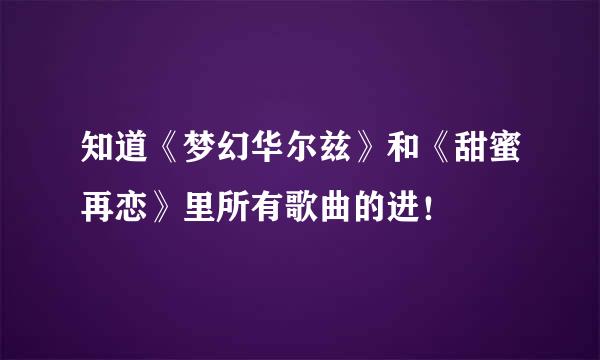 知道《梦幻华尔兹》和《甜蜜再恋》里所有歌曲的进！